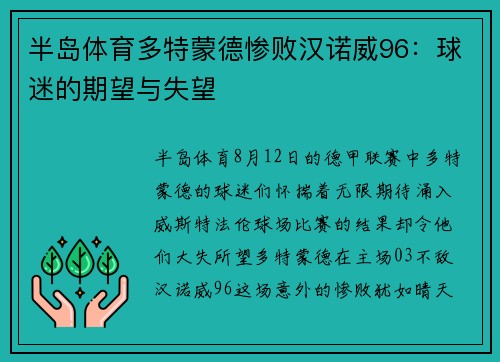 半岛体育多特蒙德惨败汉诺威96：球迷的期望与失望

半岛体育8月12日的德甲联赛中多特蒙德的球迷们怀揣着无限期待涌入威斯特法伦球场比赛的结果却令他们大失所望多特蒙德在主场03不敌汉诺威96这场意外的惨败犹如晴天